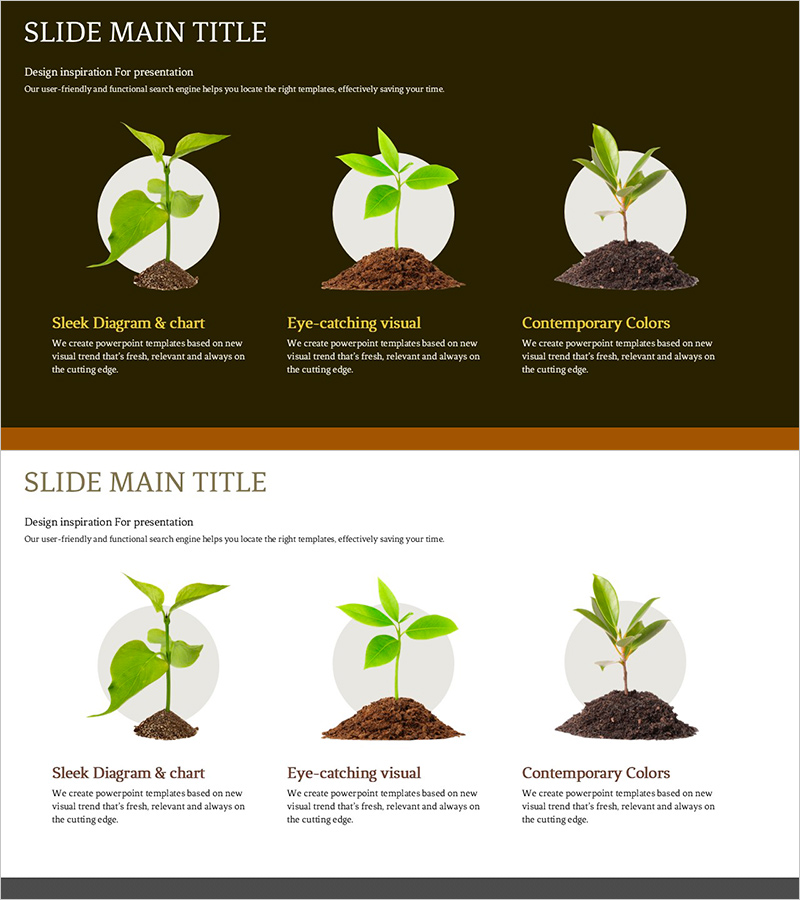 SLIDE MAIN TITLE

Design inspiration For presentation

Our user-friendly and functional search engine helps you locate the right templates, effectively saving your time.

Sleek Diagram & chart

We create powerpoint templates based on new visual trend that's fresh, relevant and always on the cutting edge.

Eye-catching visual

We create powerpoint templates based on new visual trend that's fresh, relevant and always on the cutting edge.

Contemporary Colors

We create powerpoint templates based on new visual trend that's fresh, relevant and always on the cutting edge.

SLIDE MAIN TITLE

Design inspiration For presentation

Our user-friendly and functional search engine helps you locate the right templates, effectively saving your time.

Sleek Diagram & chart

We create powerpoint templates based on new visual trend that's fresh, relevant and always on the cutting edge.

Eye-catching visual

We create powerpoint templates based on new visual trend that's fresh, relevant and always on the cutting edge.

Contemporary Colors

We create powerpoint templates based on new visual trend that's fresh, relevant and always on the cutting edge.